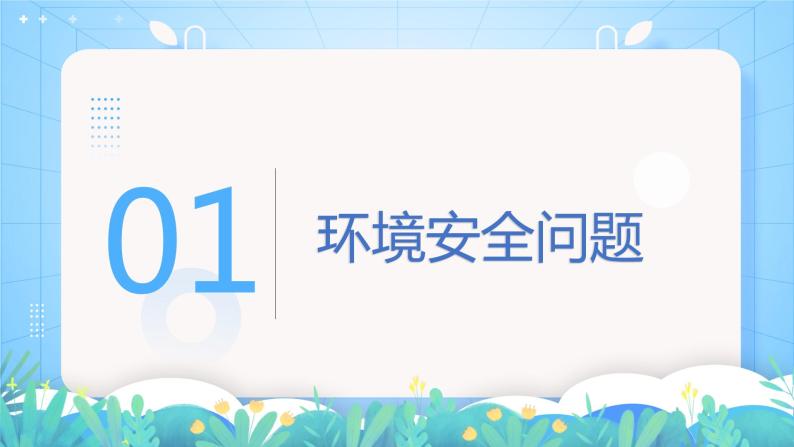 01

环境安全问题